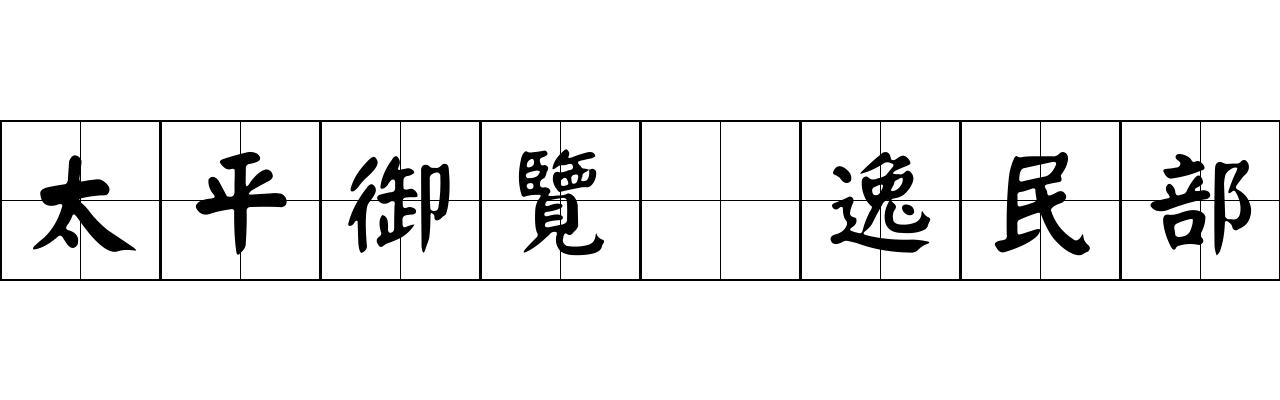 太平御覽 逸民部